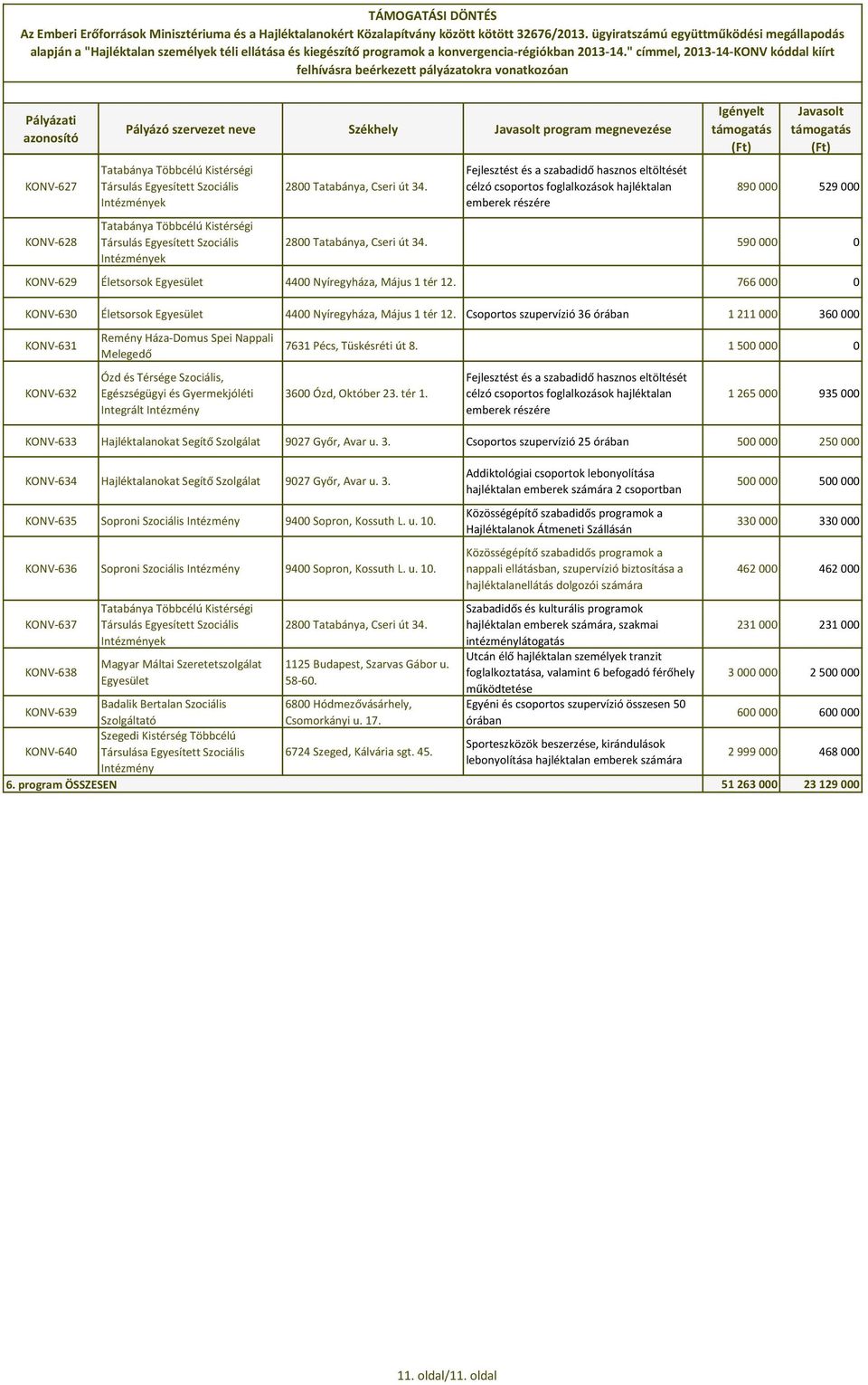 TÁMOGATÁSI DÖNTÉS

Az Emberi Erőforrások Minisztériuma és a Hajléktalanokért Közalapítvány között kötött 32676/2013. ügyiratszámú együttműködési megállapodás alapján a "Hajléktalan személyek téli ellátása és kiegészítő programok a konvergencia-régiókban 2013-14." címmel, 2013-14-KONV kóddal kiírt felhívásra beérkezett pályázatokra vonatkozóan

| Pályázati azonosító | Pályázó szervezet neve | Székhely | Javasolt program megnevezése | Igényelt támogatás (Ft) | Javasolt támogatás (Ft) |
|---|---|---|---|---|---|
| KONV-627 | Tatabánya Többcélú Kistérségi Társulás Egyesített Szociális Intézmények | 2800 Tatabánya, Cseri út 34. | Fejlesztést és a szabadidő hasznos eltöltését célzó csoportos foglalkozások hajléktalan emberek részére | 890 000 | 529 000 |
| KONV-628 | Tatabánya Többcélú Kistérségi Társulás Egyesített Szociális Intézmények | 2800 Tatabánya, Cseri út 34. | | 590 000 | 0 |
| KONV-629 | Életsorsok Egyesület | 4400 Nyíregyháza, Május 1 tér 12. | | 766 000 | 0 |
| KONV-630 | Életsorsok Egyesület | 4400 Nyíregyháza, Május 1 tér 12. | Csoportos szupervízió 36 órában | 1 211 000 | 360 000 |
| KONV-631 | Remény Háza-Domus Spei Nappali Melegedő | 7631 Pécs, Tüskésréti út 8. | | 1 500 000 | 0 |
| KONV-632 | Ózd és Térsége Szociális, Egészségügyi és Gyermekjóléti Integrált Intézmény | 3600 Ózd, Október 23. tér 1. | Fejlesztést és a szabadidő hasznos eltöltését célzó csoportos foglalkozások hajléktalan emberek részére | 1 265 000 | 935 000 |
| KONV-633 | Hajléktalanokat Segítő Szolgálat | 9027 Győr, Avar u. 3. | Csoportos szupervízió 25 órában | 500 000 | 250 000 |
| KONV-634 | Hajléktalanokat Segítő Szolgálat | 9027 Győr, Avar u. 3. | Addiktológiai csoportok lebonyolítása hajléktalan emberek számára 2 csoportban | 500 000 | 500 000 |
| KONV-635 | Soproni Szociális Intézmény | 9400 Sopron, Kossuth L. u. 10. | Közösségépítő szabadidős programok a Hajléktalanok Átmeneti Szállásán | 330 000 | 330 000 |
| KONV-636 | Soproni Szociális Intézmény | 9400 Sopron, Kossuth L. u. 10. | Közösségépítő szabadidős programok a nappali ellátásban, szupervízió biztosítása a hajléktalanellátás dolgozói számára | 462 000 | 462 000 |
| KONV-637 | Tatabánya Többcélú Kistérségi Társulás Egyesített Szociális Intézmények | 2800 Tatabánya, Cseri út 34. | Szabadidős és kulturális programok hajléktalan emberek számára, szakmai intézménylátogatás | 231 000 | 231 000 |
| KONV-638 | Magyar Máltai Szeretetszolgálat Egyesület | 1125 Budapest, Szarvas Gábor u. 58-60. | Utcán élő hajléktalan személyek tranzit foglalkoztatása, valamint 6 befogadó férőhely működtetése | 3 000 000 | 2 500 000 |
| KONV-639 | Badalik Bertalan Szociális Szolgáltató | 6800 Hódmezővásárhely, Csomorkányi u. 17. | Egyéni és csoportos szupervízió összesen 50 órában | 600 000 | 600 000 |
| KONV-640 | Szegedi Kistérség Többcélú Társulása Egyesített Szociális Intézmény | 6724 Szeged, Kálvária sgt. 45. | Sporteszközök beszerzése, kirándulások lebonyolítása hajléktalan emberek számára | 2 999 000 | 468 000 |
| 6. program ÖSSZESEN | | | | 51 263 000 | 23 129 000 |

11. oldal/11. oldal